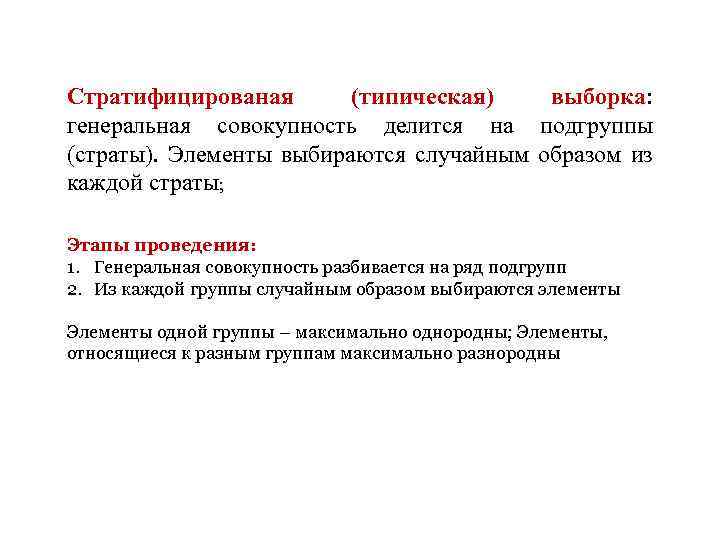 Стратифицированая (типическая) выборка: генеральная совокупность делится на подгруппы (страты). Элементы выбираются случайным образом из каждой страты;

Этапы проведения:
1. Генеральная совокупность разбивается на ряд подгрупп
2. Из каждой группы случайным образом выбираются элементы

Элементы одной группы – максимально однородны; Элементы, относящиеся к разным группам максимально разнородны